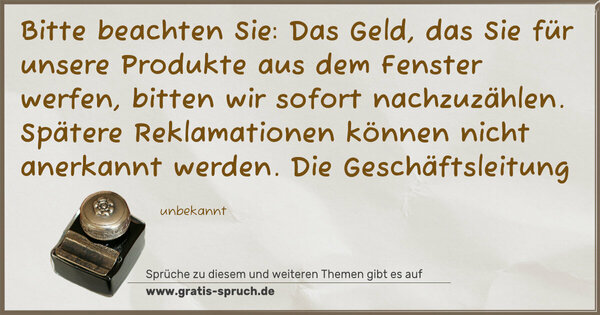 Bitte beachten Sie: Das Geld, das Sie für unsere Produkte aus dem Fenster werfen, bitten wir sofort nachzuzählen. Spätere Reklamationen können nicht anerkannt werden. Die Geschäftsleitung

unbekannt

Sprüche zu diesem und weiteren Themen gibt es auf

www.gratis-spruch.de